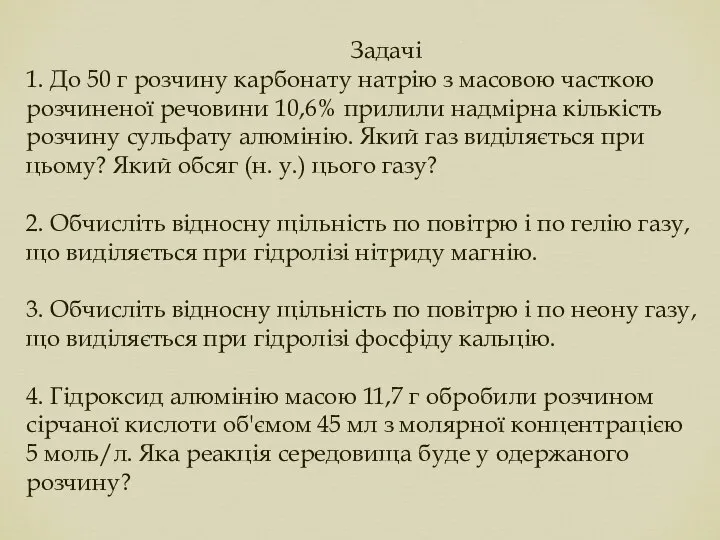 Задачі
1. До 50 г розчину карбонату натрію з масовою часткою розчиненої речовини 10,6% прилили надмірна кількість розчину сульфату алюмінію. Який газ виділяється при цьому? Який обсяг (н. у.) цього газу?

2. Обчисліть відносну щільність по повітрю і по гелію газу, що виділяється при гідролізі нітриду магнію.

3. Обчисліть відносну щільність по повітрю і по неону газу, що виділяється при гідролізі фосфіду кальцію.

4. Гідроксид алюмінію масою 11,7 г обробили розчином сірчаної кислоти об'ємом 45 мл з молярної концентрацією 5 моль/л. Яка реакція середовища буде у одержаного розчину?